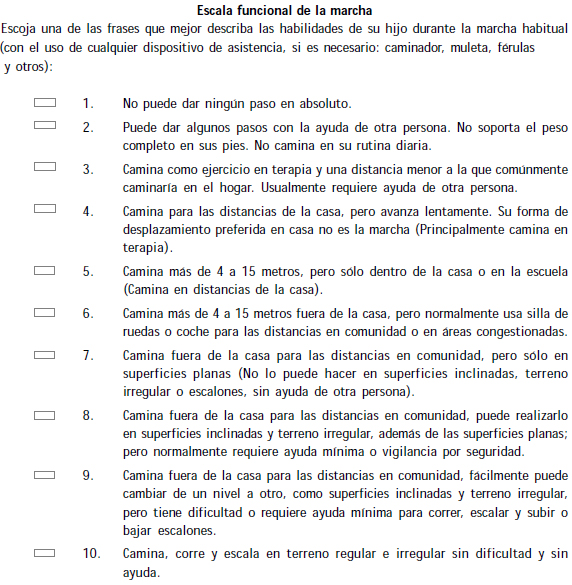 Escala funcional de la marcha

Escoja una de las frases que mejor describa las habilidades de su hijo durante la marcha habitual (con el uso de cualquier dispositivo de asistencia, si es necesario: caminador, muleta, férulas y otros):

1. No puede dar ningún paso en absoluto.

2. Puede dar algunos pasos con la ayuda de otra persona. No soporta el peso completo en sus pies. No camina en su rutina diaria.

3. Camina como ejercicio en terapia y una distancia menor a la que comúnmente caminaría en el hogar. Usualmente requiere ayuda de otra persona.

4. Camina para las distancias de la casa, pero avanza lentamente. Su forma de desplazamiento preferida en casa no es la marcha (Principalmente camina en terapia).

5. Camina más de 4 a 15 metros, pero sólo dentro de la casa o en la escuela (Camina en distancias de la casa).

6. Camina más de 4 a 15 metros fuera de la casa, pero normalmente usa silla de ruedas o coche para las distancias en comunidad o en áreas congestionadas.

7. Camina fuera de la casa para las distancias en comunidad, pero sólo en superficies planas (No lo puede hacer en superficies inclinadas, terreno irregular o escalones, sin ayuda de otra persona).

8. Camina fuera de la casa para las distancias en comunidad, puede realizarlo en superficies inclinadas y terreno irregular, además de las superficies planas; pero normalmente requiere ayuda mínima o vigilancia por seguridad.

9. Camina fuera de la casa para las distancias en comunidad, fácilmente puede cambiar de un nivel a otro, como superficies inclinadas y terreno irregular, pero tiene dificultad o requiere ayuda mínima para correr, escalar y subir o bajar escalones.

10. Camina, corre y escala en terreno regular e irregular sin dificultad y sin ayuda.